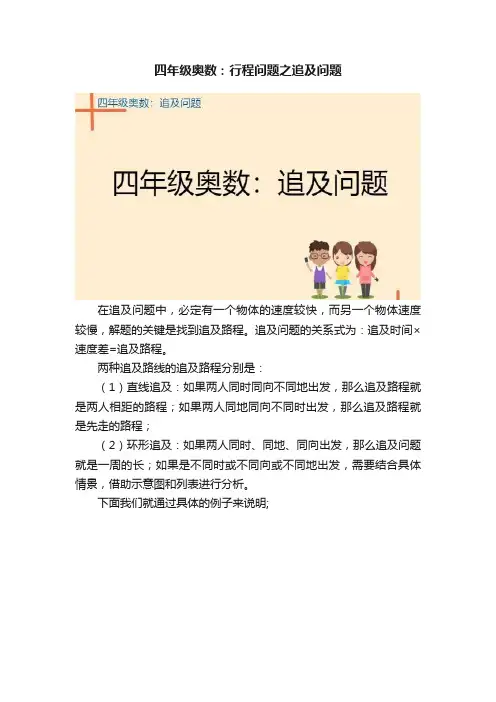 四年级奥数：行程问题之追及问题

四年级奥数：追及问题

四年级奥数：追及问题

在追及问题中，必定有一个物体的速度较快，而另一个物体速度较慢，解题的关键是找到追及路程。追及问题的关系式为：追及时间×速度差=追及路程。

两种追及路线的追及路程分别是：

（1）直线追及：如果两人同时同向不同地出发，那么追及路程就是两人相距的路程；如果两人同地同向不同时出发，那么追及路程就是先走的路程；

（2）环形追及：如果两人同时、同地、同向出发，那么追及问题就是一周的长；如果是不同时或不同向或不同地出发，需要结合具体情景，借助示意图和列表进行分析。

下面我们就通过具体的例子来说明;